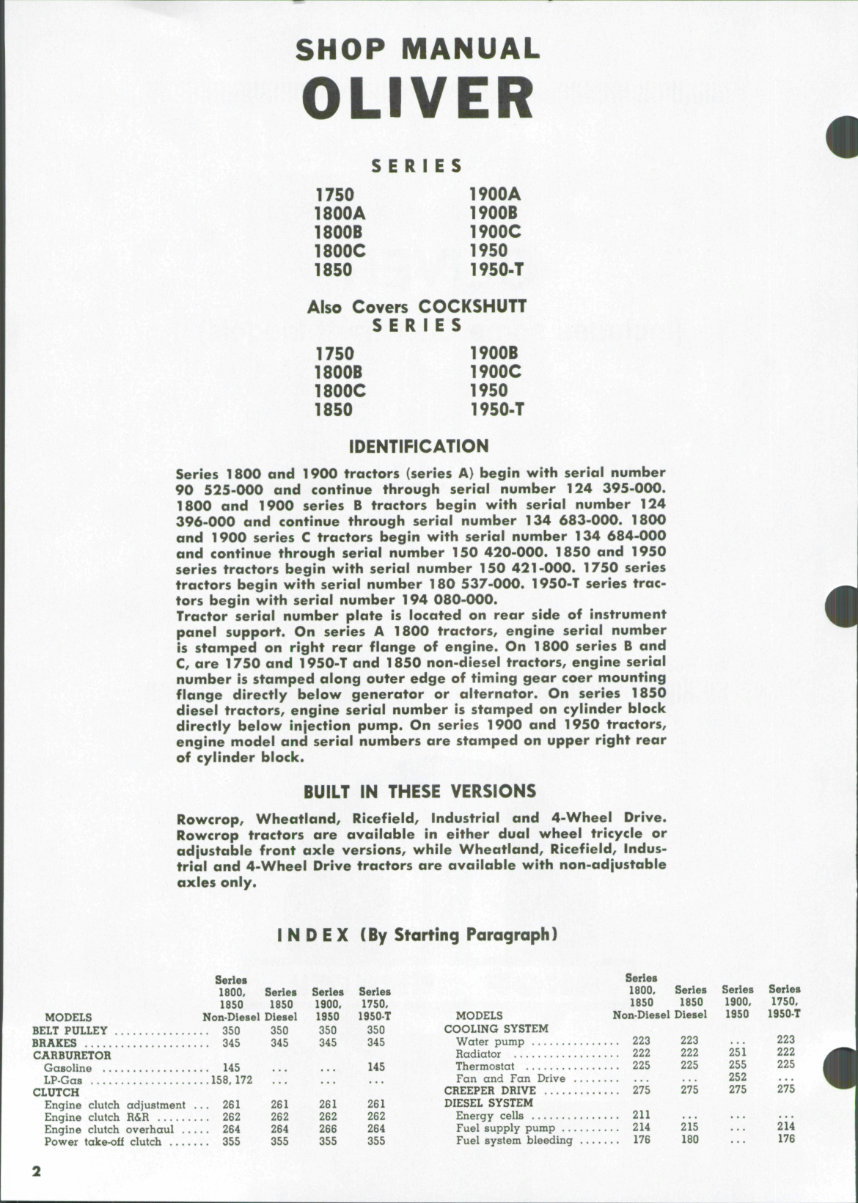 SHOP MANUAL
OLIVER

SERIES

1750
1800A
1800B
1800C
1850

1900A
1900B
1900C
1950
1950-T

Also Covers COCKSHUTT
SERIES

1750
1800B
1800C
1850

1900B
1900C
1950
1950-T

IDENTIFICATION

Series 1800 and 1900 tractors (series A) begin with serial number 90 525-000 and continue through serial number 124 395-000. 1800 and 1900 series B tractors begin with serial number 124 396-000 and continue through serial number 134 683-000. 1800 and 1900 series C tractors begin with serial number 134 684-000 and continue through serial number 150 420-000. 1850 and 1950 series tractors begin with serial number 150 421-000. 1750 series tractors begin with serial number 180 537-000. 1950-T series tractors begin with serial number 194 080-000.
Tractor serial number plate is located on rear side of instrument panel support. On series A 1800 tractors, engine serial number is stamped on right rear flange of engine. On 1800 series B and C, are 1750 and 1950-T and 1850 non-diesel tractors, engine serial number is stamped along outer edge of timing gear coer mounting flange directly below generator or alternator. On series 1850 diesel tractors, engine serial number is stamped on cylinder block directly below injection pump. On series 1900 and 1950 tractors, engine model and serial numbers are stamped on upper right rear of cylinder block.

BUILT IN THESE VERSIONS

Rowcrop, Wheatland, Ricefield, Industrial and 4-Wheel Drive. Rowcrop tractors are available in either dual wheel tricycle or adjustable front axle versions, while Wheatland, Ricefield, Industrial and 4-Wheel Drive tractors are available with non-adjustable axles only.

INDEX (By Starting Paragraph)

| MODELS | Series 1800, 1850 Non-Diesel | Series 1850 Diesel | Series 1900, 1950 | Series 1750, 1950-T |
|---|---|---|---|---|
| BELT PULLEY | 350 | 350 | 350 | 350 |
| BRAKES | 345 | 345 | 345 | 345 |
| CARBURETOR | | | | |
| Gasoline | 145 | ... | ... | 145 |
| LP-Gas | 158, 172 | ... | ... | ... |
| CLUTCH | | | | |
| Engine clutch adjustment | 261 | 261 | 261 | 261 |
| Engine clutch R&R | 262 | 262 | 262 | 262 |
| Engine clutch overhaul | 264 | 264 | 266 | 264 |
| Power take-off clutch | 355 | 355 | 355 | 355 |

| MODELS | Series 1800, 1850 Non-Diesel | Series 1850 Diesel | Series 1900, 1950 | Series 1750, 1950-T |
|---|---|---|---|---|
| COOLING SYSTEM | | | | |
| Water pump | 223 | 223 | ... | 223 |
| Radiator | 222 | 222 | 251 | 222 |
| Thermostat | 225 | 225 | 255 | 225 |
| Fan and Fan Drive | ... | ... | 252 | ... |
| CREEPER DRIVE | 275 | 275 | 275 | 275 |
| DIESEL SYSTEM | | | | |
| Energy cells | 211 | ... | ... | ... |
| Fuel supply pump | 214 | 215 | ... | 214 |
| Fuel system bleeding | 176 | 180 | ... | 176 |

2